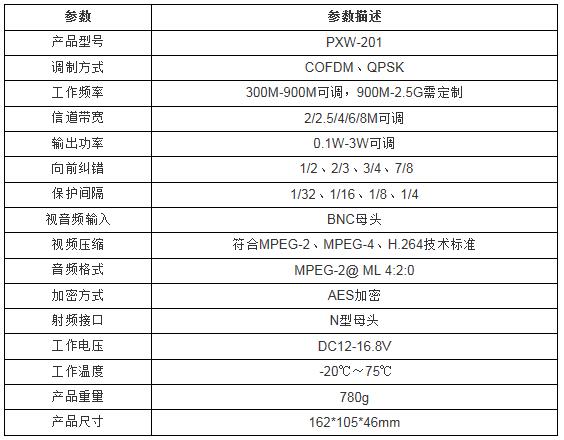 | 参数 | 参数描述 |
|---|---|
| 产品型号 | PXW-201 |
| 调制方式 | COFDM、QPSK |
| 工作频率 | 300M-900M可调，900M-2.5G需定制 |
| 信道带宽 | 2/2.5/4/6/8M可调 |
| 输出功率 | 0.1W-3W可调 |
| 向前纠错 | 1/2、2/3、3/4、7/8 |
| 保护间隔 | 1/32、1/16、1/8、1/4 |
| 视音频输入 | BNC母头 |
| 视频压缩 | 符合MPEG-2、MPEG-4、H.264技术标准 |
| 音频格式 | MPEG-2@ ML 4:2:0 |
| 加密方式 | AES加密 |
| 射频接口 | N型母头 |
| 工作电压 | DC12-16.8V |
| 工作温度 | -20℃～75℃ |
| 产品重量 | 780g |
| 产品尺寸 | 162*105*46mm |